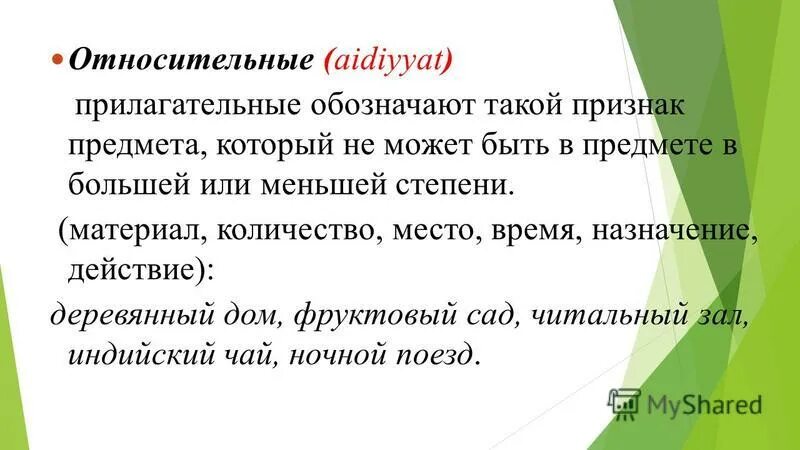 Относительные (aidiyyat)

прилагательные обозначают такой признак предмета, который не может быть в предмете в большей или меньшей степени.

(материал, количество, место, время, назначение, действие):

деревянный дом, фруктовый сад, читальный зал, индийский чай, ночной поезд.

MyShared